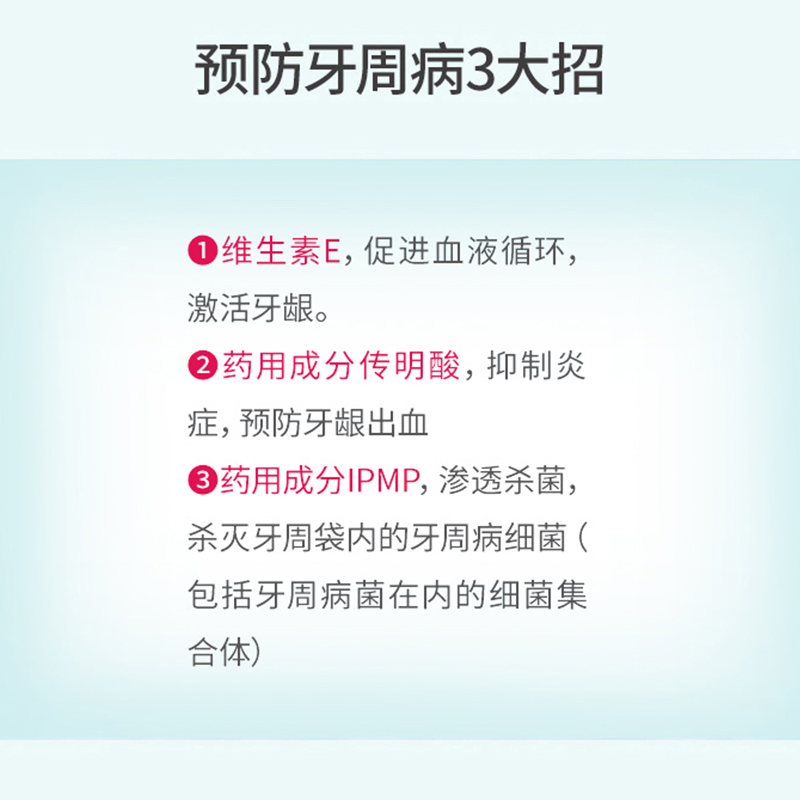 预防牙周病3大招

❶维生素E，促进血液循环，激活牙龈。

❷药用成分传明酸，抑制炎症，预防牙龈出血

❸药用成分IPMP，渗透杀菌，杀灭牙周袋内的牙周病细菌（包括牙周病菌在内的细菌集合体）